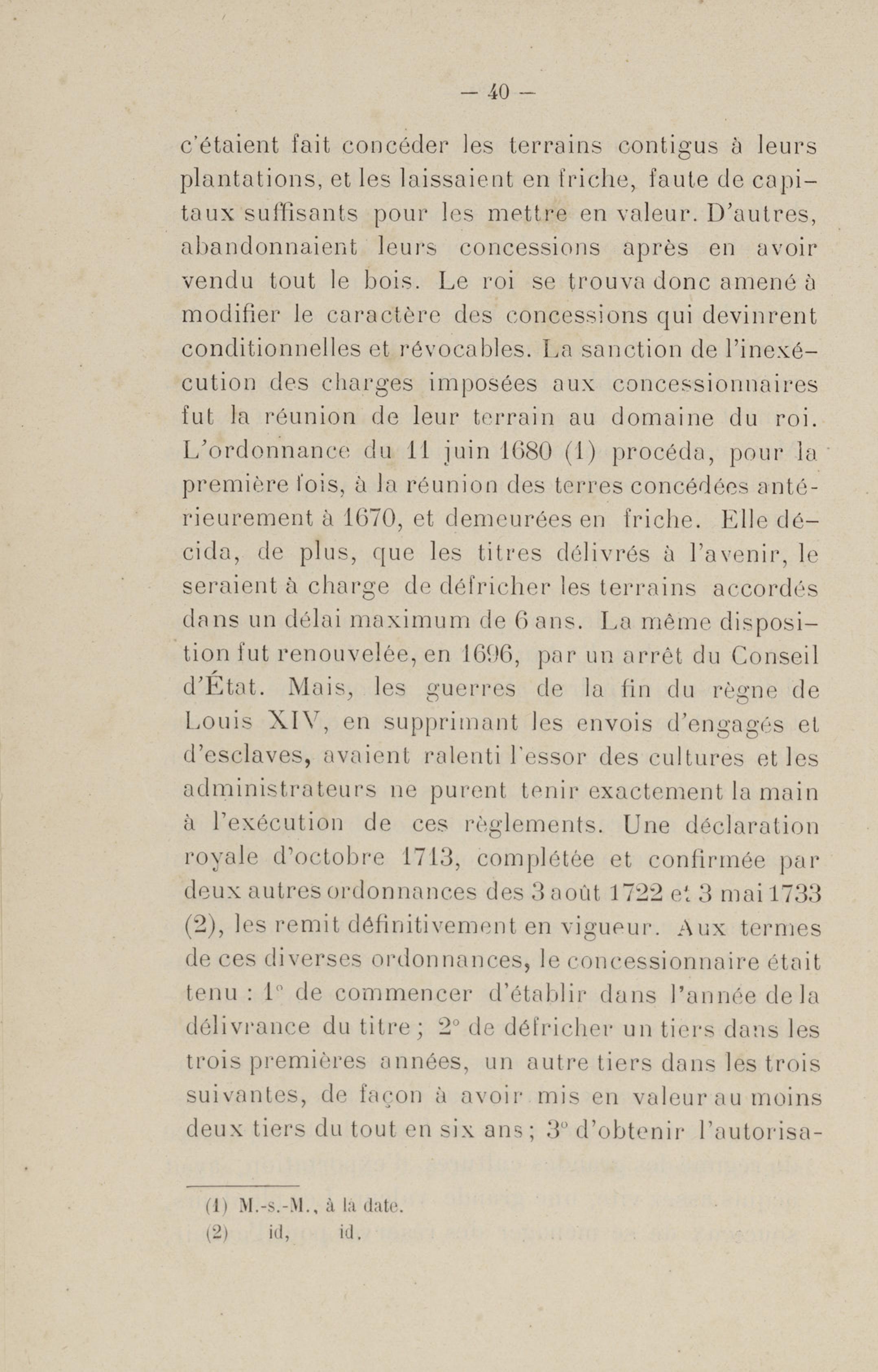 — 40 —

c'étaient fait concéder les terrains contigus à leurs plantations, et les laissaient en friche, faute de capitaux suffisants pour les mettre en valeur. D'autres, abandonnaient leurs concessions après en avoir vendu tout le bois. Le roi se trouva donc amené à modifier le caractère des concessions qui devinrent conditionnelles et révocables. La sanction de l'inexécution des charges imposées aux concessionnaires fut la réunion de leur terrain au domaine du roi. L'ordonnance du 11 juin 1680 (1) procéda, pour la première fois, à la réunion des terres concédées antérieurement à 1670, et demeurées en friche. Elle décida, de plus, que les titres délivrés à l'avenir, le seraient à charge de défricher les terrains accordés dans un délai maximum de 6 ans. La même disposition fut renouvelée, en 1696, par un arrêt du Conseil d'État. Mais, les guerres de la fin du règne de Louis XIV, en supprimant les envois d'engagés et d'esclaves, avaient ralenti l'essor des cultures et les administrateurs ne purent tenir exactement la main à l'exécution de ces règlements. Une déclaration royale d'octobre 1713, complétée et confirmée par deux autres ordonnances des 3 août 1722 et 3 mai 1733 (2), les remit définitivement en vigueur. Aux termes de ces diverses ordonnances, le concessionnaire était tenu : 1° de commencer d'établir dans l'année de la délivrance du titre ; 2° de défricher un tiers dans les trois premières années, un autre tiers dans les trois suivantes, de façon à avoir mis en valeur au moins deux tiers du tout en six ans ; 3° d'obtenir l'autorisa-

(1) M.-s.-M., à la date.
(2) id, id.